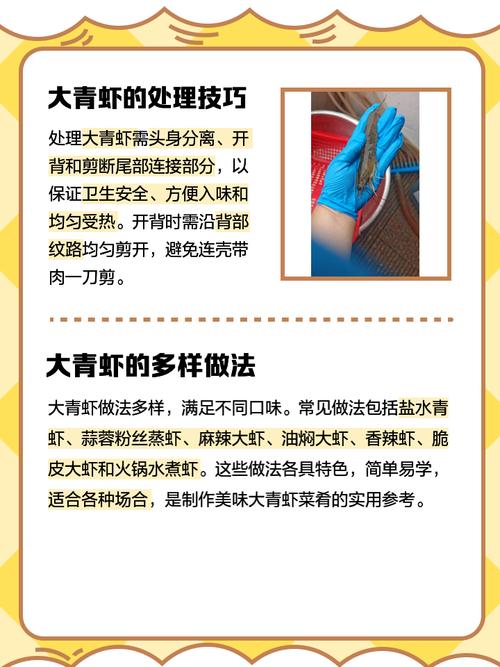 大青虾的处理技巧

处理大青虾需头身分离、开背和剪断尾部连接部分，以保证卫生安全、方便入味和均匀受热。开背时需沿背部纹路均匀剪开，避免连壳带肉一刀剪。

大青虾的多样做法

大青虾做法多样，满足不同口味。常见做法包括盐水青虾、蒜蓉粉丝蒸虾、麻辣大虾、油焖大虾、香辣虾、脆皮大虾和火锅水煮虾。这些做法各具特色，简单易学，适合各种场合，是制作美味大青虾菜肴的实用参考。